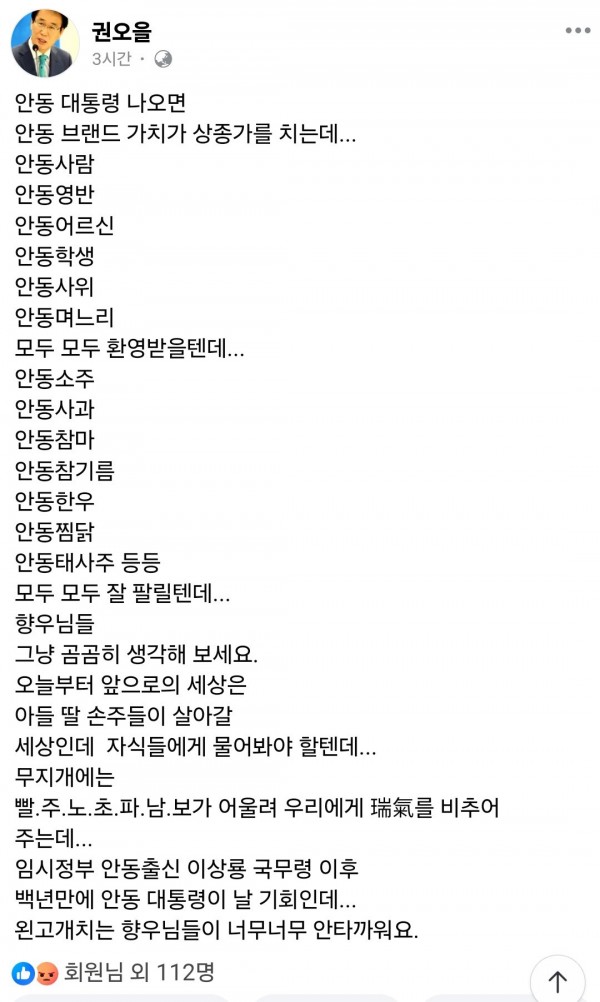 권오을
3시간 ·

안동 대통령 나오면
안동 브랜드 가치가 상종가를 치는데...
안동사람
안동영반
안동어르신
안동학생
안동사위
안동며느리
모두 모두 환영받을텐데...
안동소주
안동사과
안동참마
안동참기름
안동한우
안동찜닭
안동태사주 등등
모두 모두 잘 팔릴텐데...
향우님들
그냥 곰곰히 생각해 보세요.
오늘부터 앞으로의 세상은
아들 딸 손주들이 살아갈
세상인데 자식들에게 물어봐야 할텐데...
무지개에는
빨.주.노.초.파.남.보가 어울려 우리에게 瑞氣를 비추어 주는데...
임시정부 안동출신 이상룡 국무령 이후
백년만에 안동 대통령이 날 기회인데...
왼고개치는 향우님들이 너무너무 안타까워요.

회원님 외 112명